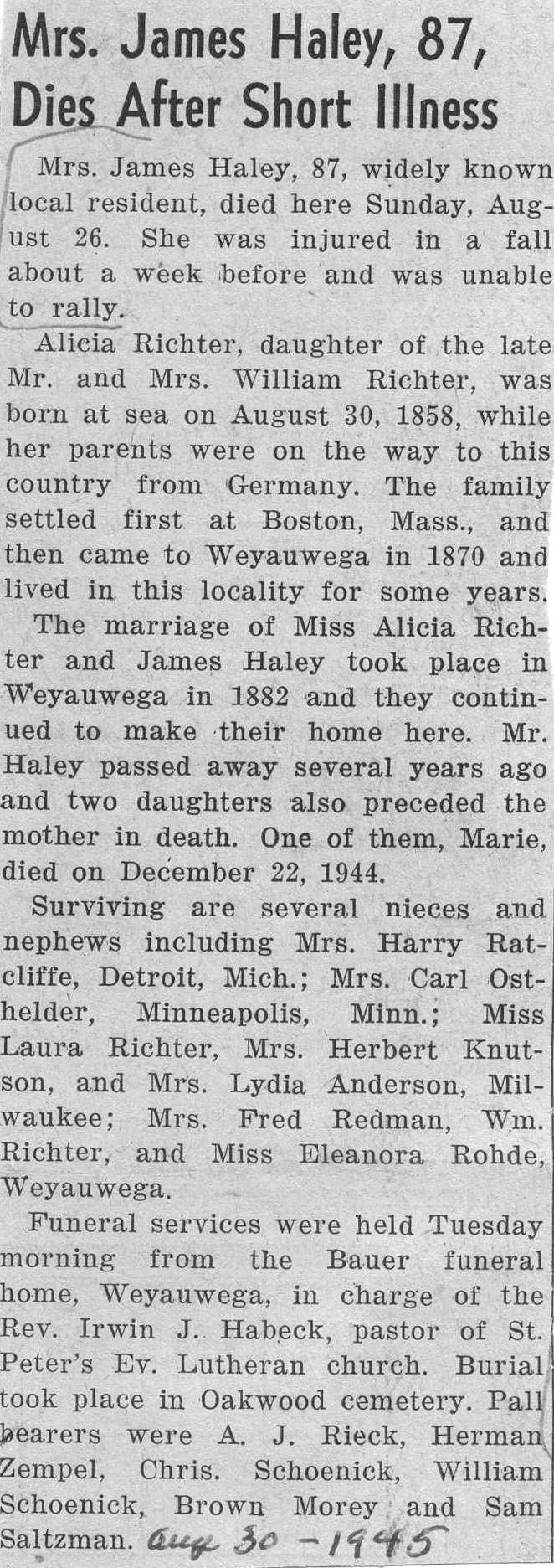 Mrs. James Haley, 87, Dies After Short Illness

Mrs. James Haley, 87, widely known local resident, died here Sunday, August 26. She was injured in a fall about a week before and was unable to rally.

Alicia Richter, daughter of the late Mr. and Mrs. William Richter, was born at sea on August 30, 1858, while her parents were on the way to this country from Germany. The family settled first at Boston, Mass., and then came to Weyauwega in 1870 and lived in this locality for some years.

The marriage of Miss Alicia Richter and James Haley took place in Weyauwega in 1882 and they continued to make their home here. Mr. Haley passed away several years ago and two daughters also preceded the mother in death. One of them, Marie, died on December 22, 1944.

Surviving are several nieces and nephews including Mrs. Harry Ratcliffe, Detroit, Mich.; Mrs. Carl Osthelder, Minneapolis, Minn.; Miss Laura Richter, Mrs. Herbert Knutson, and Mrs. Lydia Anderson, Milwaukee; Mrs. Fred Redman, Wm. Richter, and Miss Eleanora Rohde, Weyauwega.

Funeral services were held Tuesday morning from the Bauer funeral home, Weyauwega, in charge of the Rev. Irwin J. Habeck, pastor of St. Peter's Ev. Lutheran church. Burial took place in Oakwood cemetery. Pall bearers were A. J. Rieck, Herman Zempel, Chris. Schoenick, William Schoenick, Brown Morey and Sam Saltzman. Aug 30 - 1945